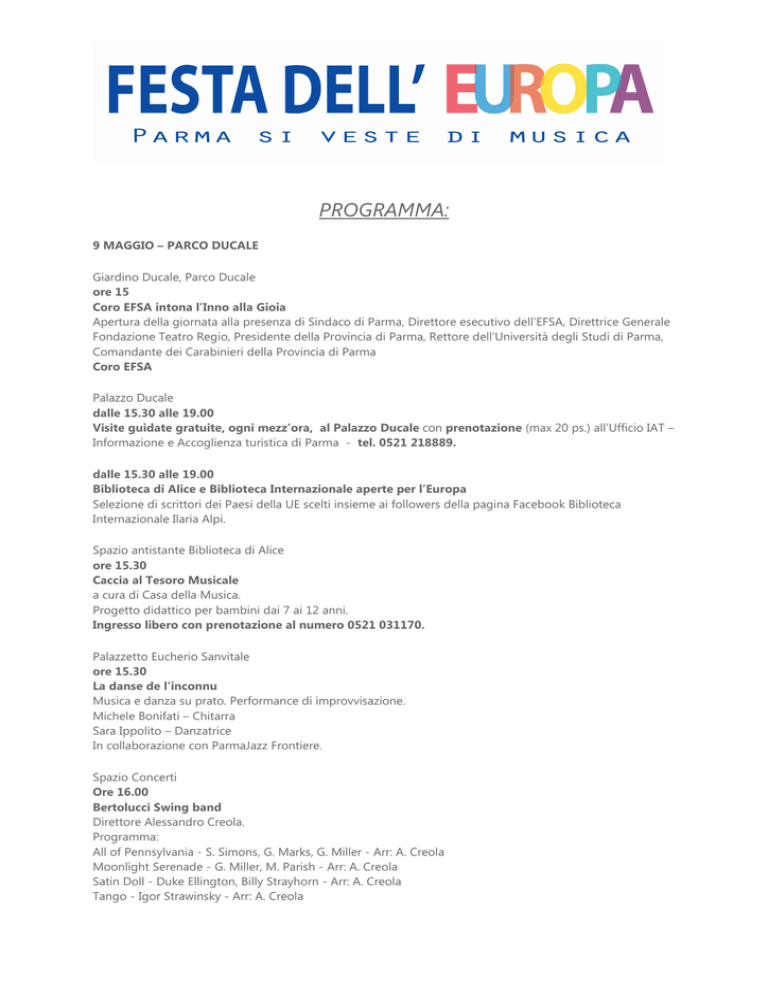 FESTA DELL' EUROPA
PARMA SI VESTE DI MUSICA

PROGRAMMA:

9 MAGGIO – PARCO DUCALE

Giardino Ducale, Parco Ducale
ore 15
Coro EFSA intona l'Inno alla Gioia
Apertura della giornata alla presenza di Sindaco di Parma, Direttore esecutivo dell'EFSA, Direttrice Generale Fondazione Teatro Regio, Presidente della Provincia di Parma, Rettore dell'Università degli Studi di Parma, Comandante dei Carabinieri della Provincia di Parma
Coro EFSA

Palazzo Ducale
dalle 15.30 alle 19.00
Visite guidate gratuite, ogni mezz'ora, al Palazzo Ducale con prenotazione (max 20 ps.) all'Ufficio IAT – Informazione e Accoglienza turistica di Parma - tel. 0521 218889.

dalle 15.30 alle 19.00
Biblioteca di Alice e Biblioteca Internazionale aperte per l'Europa
Selezione di scrittori dei Paesi della UE scelti insieme ai followers della pagina Facebook Biblioteca Internazionale Ilaria Alpi.

Spazio antistante Biblioteca di Alice
ore 15.30
Caccia al Tesoro Musicale
a cura di Casa della Musica.
Progetto didattico per bambini dai 7 ai 12 anni.
Ingresso libero con prenotazione al numero 0521 031170.

Palazzetto Eucherio Sanvitale
ore 15.30
La danse de l'inconnu
Musica e danza su prato. Performance di improvvisazione.
Michele Bonifati – Chitarra
Sara Ippolito – Danzatrice
In collaborazione con ParmaJazz Frontiere.

Spazio Concerti
Ore 16.00
Bertolucci Swing band
Direttore Alessandro Creola.
Programma:
All of Pennsylvania - S. Simons, G. Marks, G. Miller - Arr: A. Creola
Moonlight Serenade - G. Miller, M. Parish - Arr: A. Creola
Satin Doll - Duke Ellington, Billy Strayhorn - Arr: A. Creola
Tango - Igor Strawinsky - Arr: A. Creola